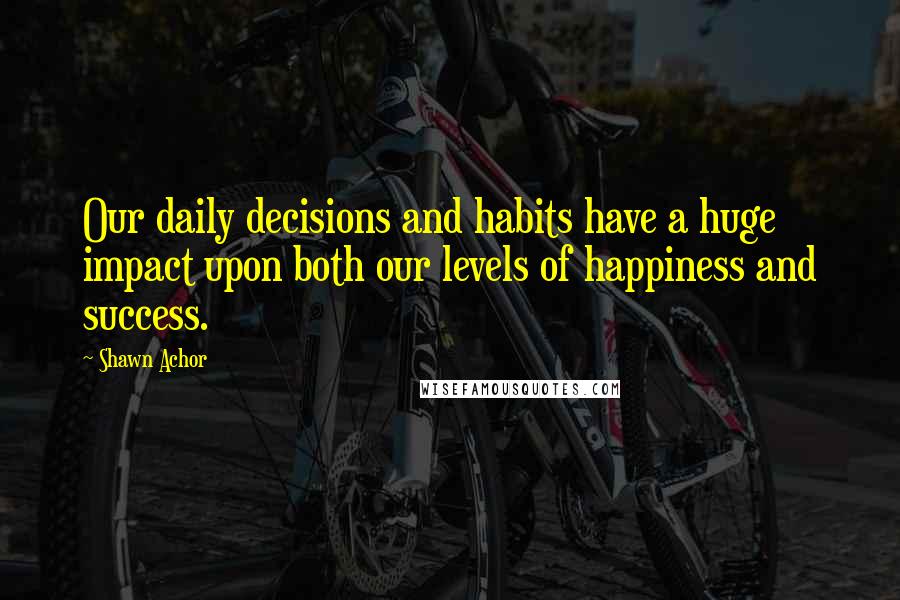 Our daily decisions and habits have a huge impact upon both our levels of happiness and success.

~ Shawn Achor

WISEFAMOUSQUOTES.COM